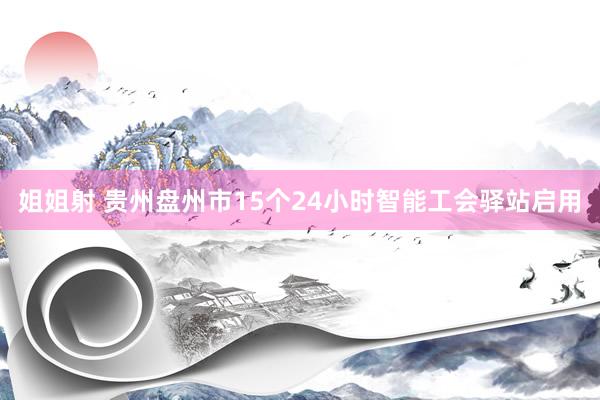 姐姐射 贵州盘州市15个24小时智能工会驿站启用